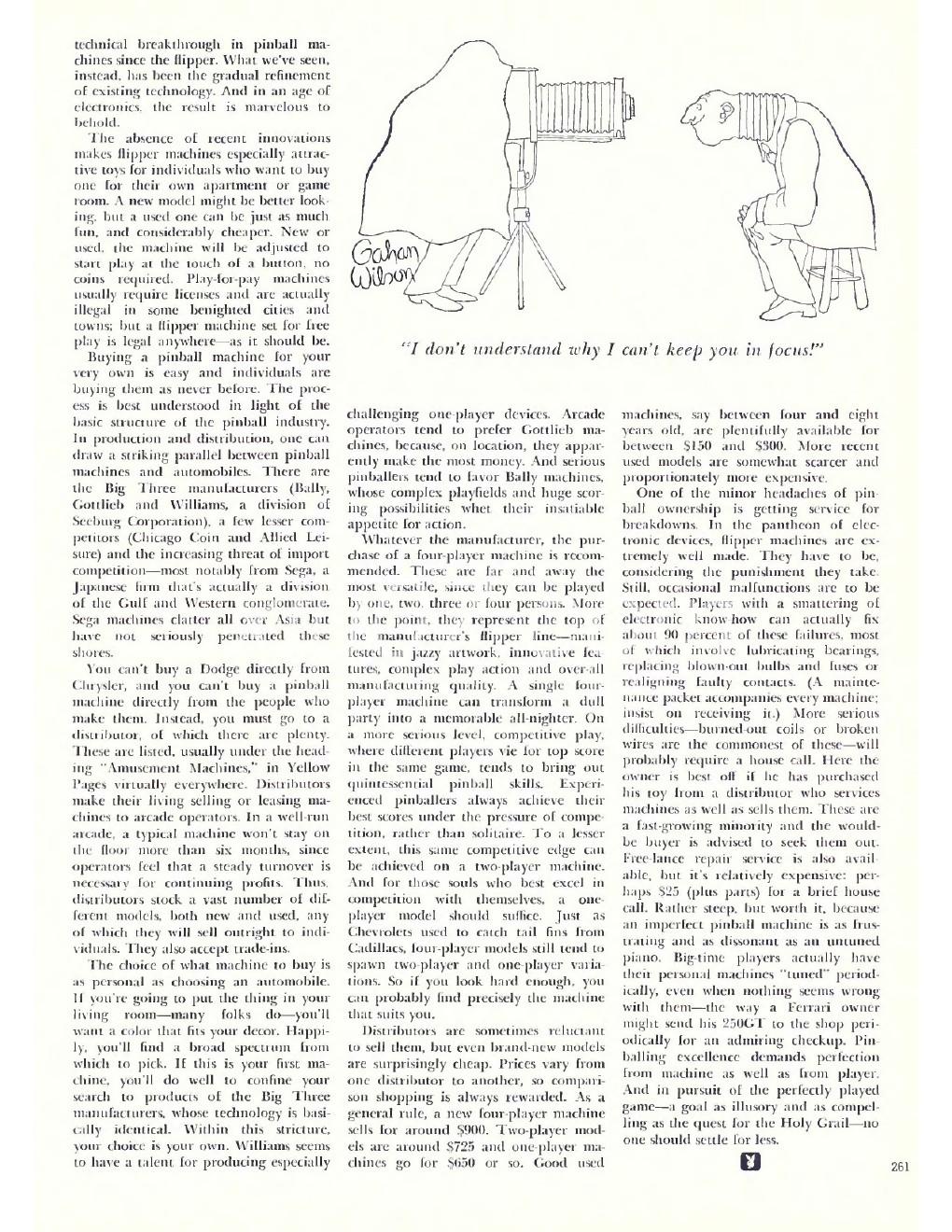 technical breakthrough in pinball machines since the flipper. What we've seen, instead, has been the gradual refinement of existing technology. And in an age of electronics, the result is marvelous to behold.

The absence of recent innovations makes flipper machines especially attractive toys for individuals who want to buy one for their own apartment or game room. A new model might be better looking, but a used one can be just as much fun, and considerably cheaper. New or used, the machine will be adjusted to start play at the touch of a button, no coins required. Play-for-pay machines usually require licenses and are actually illegal in some benighted cities and towns; but a flipper machine set for free play is legal anywhere—as it should be.

Buying a pinball machine for your very own is easy and individuals are buying them as never before. The process is best understood in light of the basic structure of the pinball industry. In production and distribution, one can draw a striking parallel between pinball machines and automobiles. There are the Big Three manufacturers (Bally, Gottlieb and Williams, a division of Seeburg Corporation), a few lesser competitors (Chicago Coin and Allied Leisure) and the increasing threat of import competition—most notably from Sega, a Japanese firm that's actually a division of the Gulf and Western conglomerate. Sega machines clatter all over Asia but have not seriously penetrated these shores.

You can't buy a Dodge directly from Chrysler, and you can't buy a pinball machine directly from the people who make them. Instead, you must go to a distributor, of which there are plenty. These are listed, usually under the heading "Amusement Machines," in Yellow Pages virtually everywhere. Distributors make their living selling or leasing machines to arcade operators. In a well-run arcade, a typical machine won't stay on the floor more than six months, since operators feel that a steady turnover is necessary for continuing profits. Thus, distributors stock a vast number of different models, both new and used, any of which they will sell outright to individuals. They also accept trade-ins.

The choice of what machine to buy is as personal as choosing an automobile. If you're going to put the thing in your living room—many folks do—you'll want a color that fits your decor. Happily, you'll find a broad spectrum from which to pick. If this is your first machine, you'll do well to confine your search to products of the Big Three manufacturers, whose technology is basically identical. Within this stricture, your choice is your own. Williams seems to have a talent for producing especially

Gahan Wilson

"I don't understand why I can't keep you in focus!"

challenging one-player devices. Arcade operators tend to prefer Gottlieb machines, because, on location, they apparently make the most money. And serious pinballers tend to favor Bally machines, whose complex playfields and huge scoring possibilities whet their insatiable appetite for action.

Whatever the manufacturer, the purchase of a four-player machine is recommended. These are far and away the most versatile, since they can be played by one, two, three or four persons. More to the point, they represent the top of the manufacturer's flipper line—manifested in jazzy artwork, innovative features, complex play action and over-all manufacturing quality. A single four-player machine can transform a dull party into a memorable all-nighter. On a more serious level, competitive play, where different players vie for top score in the same game, tends to bring out quintessential pinball skills. Experienced pinballers always achieve their best scores under the pressure of competition, rather than solitaire. To a lesser extent, this same competitive edge can be achieved on a two-player machine. And for those souls who best excel in competition with themselves, a one-player model should suffice. Just as Chevrolets used to catch tail fins from Cadillacs, four-player models still tend to spawn two-player and one-player variations. So if you look hard enough, you can probably find precisely the machine that suits you.

Distributors are sometimes reluctant to sell them, but even brand-new models are surprisingly cheap. Prices vary from one distributor to another, so comparison shopping is always rewarded. As a general rule, a new four-player machine sells for around $900. Two-player models are around $725 and one-player machines go for $650 or so. Good used machines, say between four and eight years old, are plentifully available for between $150 and $300. More recent used models are somewhat scarcer and proportionately more expensive.

One of the minor headaches of pinball ownership is getting service for breakdowns. In the pantheon of electronic devices, flipper machines are extremely well made. They have to be, considering the punishment they take. Still, occasional malfunctions are to be expected. Players with a smattering of electronic know-how can actually fix about 90 percent of these failures, most of which involve lubricating bearings, replacing blown-out bulbs and fuses or realigning faulty contacts. (A maintenance packet accompanies every machine; insist on receiving it.) More serious difficulties—burned-out coils or broken wires are the commonest of these—will probably require a house call. Here the owner is best off if he has purchased his toy from a distributor who services machines as well as sells them. These are a fast-growing minority and the would-be buyer is advised to seek them out. Free-lance repair service is also available, but it's relatively expensive: perhaps $25 (plus parts) for a brief house call. Rather steep, but worth it, because an imperfect pinball machine is as frustrating and as dissonant as an untuned piano. Big-time players actually have their personal machines "tuned" periodically, even when nothing seems wrong with them—the way a Ferrari owner might send his 250GT to the shop periodically for an admiring checkup. Pinballing excellence demands perfection from machine as well as from player. And in pursuit of the perfectly played game—a goal as illusory and as compelling as the quest for the Holy Grail—no one should settle for less.

261